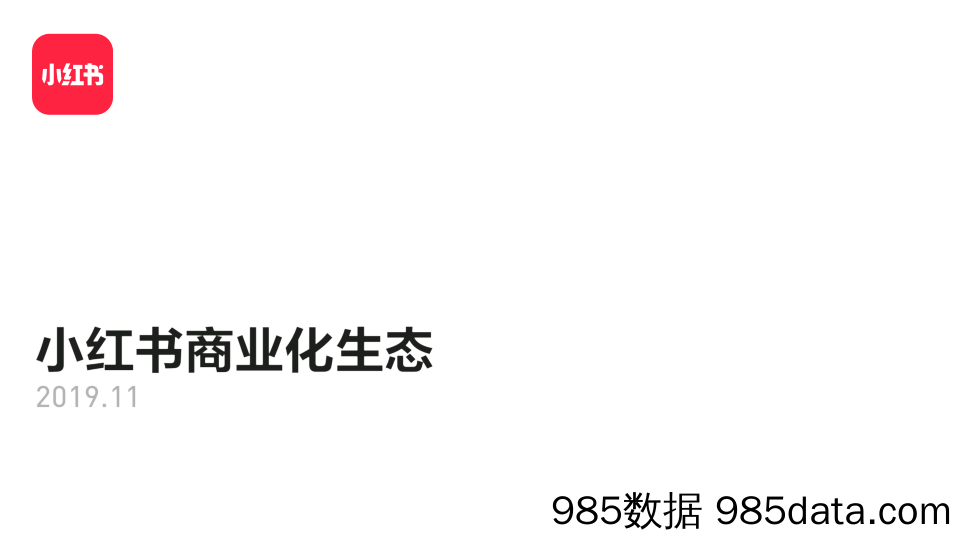 小红书

小红书商业化生态
2019.11

985数据 985data.com